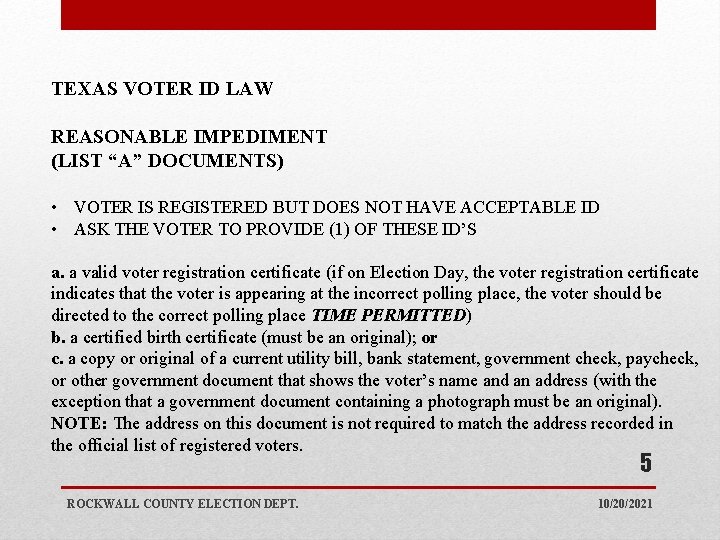 TEXAS VOTER ID LAW

REASONABLE IMPEDIMENT
(LIST “A” DOCUMENTS)

• VOTER IS REGISTERED BUT DOES NOT HAVE ACCEPTABLE ID
• ASK THE VOTER TO PROVIDE (1) OF THESE ID’S

a. a valid voter registration certificate (if on Election Day, the voter registration certificate indicates that the voter is appearing at the incorrect polling place, the voter should be directed to the correct polling place TIME PERMITTED)
b. a certified birth certificate (must be an original); or
c. a copy or original of a current utility bill, bank statement, government check, paycheck, or other government document that shows the voter’s name and an address (with the exception that a government document containing a photograph must be an original).
NOTE: The address on this document is not required to match the address recorded in the official list of registered voters.

5

ROCKWALL COUNTY ELECTION DEPT.

10/20/2021